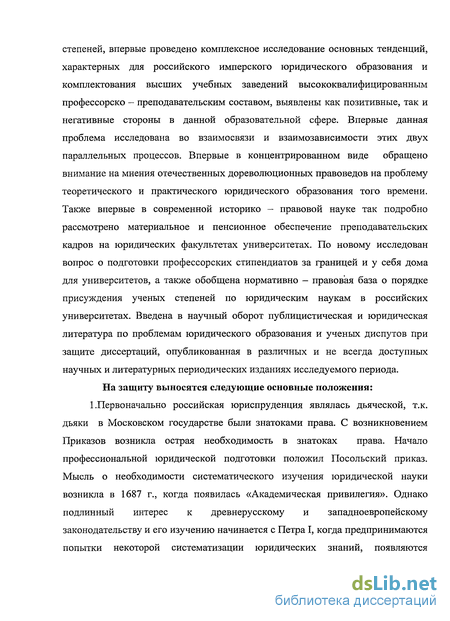 степеней, впервые проведено комплексное исследование основных тенденций, характерных для российского имперского юридического образования и комплектования высших учебных заведений высококвалифицированным профессорско – преподавательским составом, выявлены как позитивные, так и негативные стороны в данной образовательной сфере. Впервые данная проблема исследована во взаимосвязи и взаимозависимости этих двух параллельных процессов. Впервые в концентрированном виде обращено внимание на мнения отечественных дореволюционных правоведов на проблему теоретического и практического юридического образования того времени. Также впервые в современной историко – правовой науке так подробно рассмотрено материальное и пенсионное обеспечение преподавательских кадров на юридических факультетах университетах. По новому исследован вопрос о подготовки профессорских стипендиатов за границей и у себя дома для университетов, а также обобщена нормативно – правовая база о порядке присуждения ученых степеней по юридическим наукам в российских университетах. Введена в научный оборот публицистическая и юридическая литература по проблемам юридического образования и ученых диспутов при защите диссертаций, опубликованная в различных и не всегда доступных научных и литературных периодических изданиях исследуемого периода.

На защиту выносятся следующие основные положения:

1.Первоначально российская юриспруденция являлась дьяческой, т.к. дьяки в Московском государстве были знатоками права. С возникновением Приказов возникла острая необходимость в знатоках права. Начало профессиональной юридической подготовки положил Посольский приказ. Мысль о необходимости систематического изучения юридической науки возникла в 1687 г., когда появилась «Академическая привилегия». Однако подлинный интерес к древнерусскому и западноевропейскому законодательству и его изучению начинается с Петра I, когда предпринимаются попытки некоторой систематизации юридических знаний, появляются

dsLib.net
библиотека диссертаций